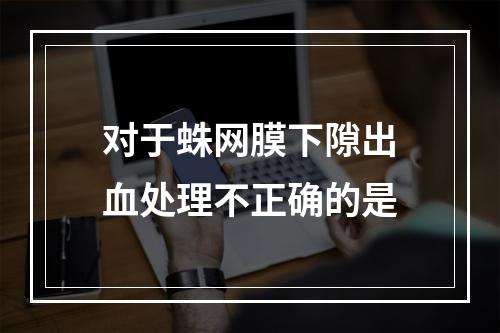 对于蛛网膜下隙出血处理不正确的是